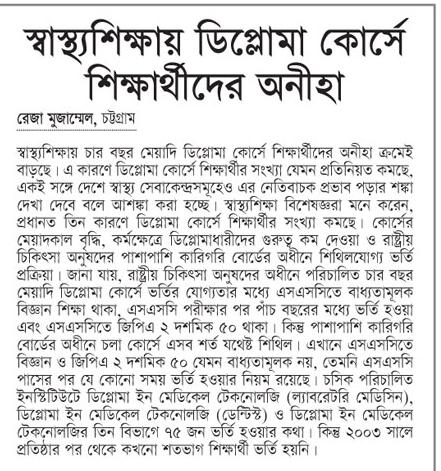 স্বাস্থ্যশিক্ষায় ডিপ্লোমা কোর্সে শিক্ষার্থীদের অনীহা

রেজা মুজাম্মেল, চট্টগ্রাম

স্বাস্থ্যশিক্ষায় চার বছর মেয়াদি ডিপ্লোমা কোর্সে শিক্ষার্থীদের অনীহা ক্রমেই বাড়ছে। এ কারণে ডিপ্লোমা কোর্সে শিক্ষার্থীর সংখ্যা যেমন প্রতিনিয়ত কমছে, একই সঙ্গে দেশে স্বাস্থ্য সেবাকেন্দ্রসমূহেও এর নেতিবাচক প্রভাব পড়ার শঙ্কা দেখা দেবে বলে আশঙ্কা করা হচ্ছে। স্বাস্থ্যশিক্ষা বিশেষজ্ঞরা মনে করেন, প্রধানত তিন কারণে ডিপ্লোমা কোর্সে শিক্ষার্থীর সংখ্যা কমছে। কোর্সের মেয়াদকাল বৃদ্ধি, কর্মক্ষেত্রে ডিপ্লোমাধারীদের গুরুত্ব কম দেওয়া ও রাষ্ট্রীয় চিকিৎসা অনুষদের পাশাপাশি কারিগরি বোর্ডের অধীনে শিথিলযোগ্য ভর্তি প্রক্রিয়া। জানা যায়, রাষ্ট্রীয় চিকিৎসা অনুষদের অধীনে পরিচালিত চার বছর মেয়াদি ডিপ্লোমা কোর্সে ভর্তির যোগ্যতার মধ্যে এসএসসিতে বাধ্যতামূলক বিজ্ঞান শিক্ষা থাকা, এসএসসি পরীক্ষার পর পাঁচ বছরের মধ্যে ভর্তি হওয়া এবং এসএসসিতে জিপিএ ২ দশমিক ৫০ থাকা। কিন্তু পাশাপাশি কারিগরি বোর্ডের অধীনে চলা কোর্সে এসব শর্ত যথেষ্ট শিথিল। এখানে এসএসসিতে বিজ্ঞান ও জিপিএ ২ দশমিক ৫০ যেমন বাধ্যতামূলক নয়, তেমনি এসএসসি পাসের পর যে কোনো সময় ভর্তি হওয়ার নিয়ম রয়েছে। চসিক পরিচালিত ইনস্টিটিউটে ডিপ্লোমা ইন মেডিকেল টেকনোলজি (ল্যাবরেটরি মেডিসিন), ডিপ্লোমা ইন মেডিকেল টেকনোলজি (ডেন্টিস্ট) ও ডিপ্লোমা ইন মেডিকেল টেকনোলজির তিন বিভাগে ৭৫ জন ভর্তি হওয়ার কথা। কিন্তু ২০০৩ সালে প্রতিষ্ঠার পর থেকে কখনো শতভাগ শিক্ষার্থী ভর্তি হয়নি।